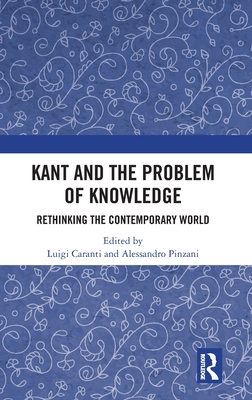 KANT AND THE PROBLEM OF KNOWLEDGE

RETHINKING THE CONTEMPORARY WORLD

Edited by
Luigi Caranti and Alessandro Pinzani

ROUTLEDGE